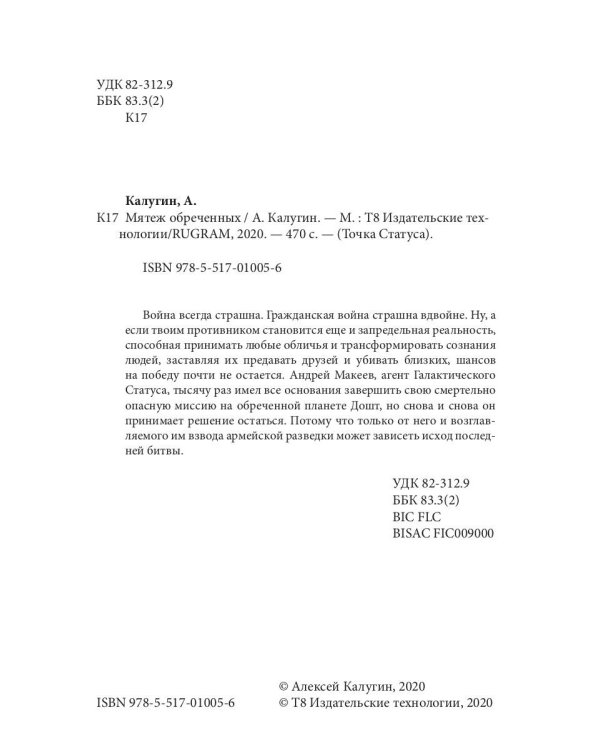 УДК 82-312.9
ББК 83.3(2)
К17

Калугин, А.
К17 Мятеж обреченных / А. Калугин. — М. : Т8 Издательские технологии/RUGRAM, 2020. — 470 с. — (Точка Статуса).

ISBN 978-5-517-01005-6

Война всегда страшна. Гражданская война страшна вдвойне. Ну, а если твоим противником становится еще и запредельная реальность, способная принимать любые обличья и трансформировать сознания людей, заставляя их предавать друзей и убивать близких, шансов на победу почти не остается. Андрей Макеев, агент Галактического Статуса, тысячу раз имел все основания завершить свою смертельно опасную миссию на обреченной планете Дошт, но снова и снова он принимает решение остаться. Потому что только от него и возглавляемого им взвода армейской разведки может зависеть исход последней битвы.

УДК 82-312.9
ББК 83.3(2)
BIC FLC
BISAC FIC009000

ISBN 978-5-517-01005-6

© Алексей Калугин, 2020
© Т8 Издательские технологии, 2020